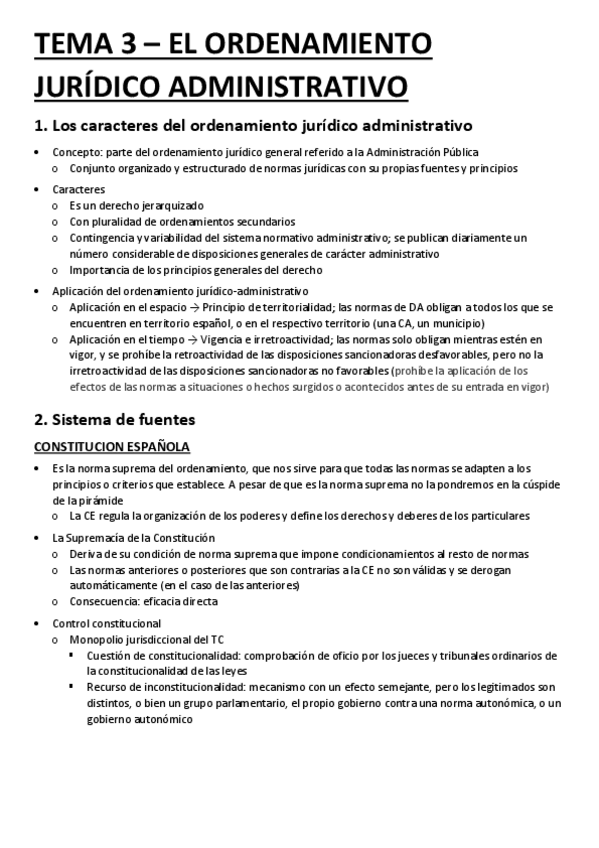 TEMA 3 – EL ORDENAMIENTO JURÍDICO ADMINISTRATIVO

1. Los caracteres del ordenamiento jurídico administrativo

• Concepto: parte del ordenamiento jurídico general referido a la Administración Pública
  o Conjunto organizado y estructurado de normas jurídicas con su propias fuentes y principios
• Caracteres
  o Es un derecho jerarquizado
  o Con pluralidad de ordenamientos secundarios
  o Contingencia y variabilidad del sistema normativo administrativo; se publican diariamente un número considerable de disposiciones generales de carácter administrativo
  o Importancia de los principios generales del derecho
• Aplicación del ordenamiento jurídico-administrativo
  o Aplicación en el espacio → Principio de territorialidad; las normas de DA obligan a todos los que se encuentren en territorio español, o en el respectivo territorio (una CA, un municipio)
  o Aplicación en el tiempo → Vigencia e irretroactividad; las normas solo obligan mientras estén en vigor, y se prohíbe la retroactividad de las disposiciones sancionadoras desfavorables, pero no la irretroactividad de las disposiciones sancionadoras no favorables (prohíbe la aplicación de los efectos de las normas a situaciones o hechos surgidos o acontecidos antes de su entrada en vigor)

2. Sistema de fuentes

CONSTITUCION ESPAÑOLA

• Es la norma suprema del ordenamiento, que nos sirve para que todas las normas se adapten a los principios o criterios que establece. A pesar de que es la norma suprema no la pondremos en la cúspide de la pirámide
  o La CE regula la organización de los poderes y define los derechos y deberes de los particulares
• La Supremacía de la Constitución
  o Deriva de su condición de norma suprema que impone condicionamientos al resto de normas
  o Las normas anteriores o posteriores que son contrarias a la CE no son válidas y se derogan automáticamente (en el caso de las anteriores)
  o Consecuencia: eficacia directa
• Control constitucional
  o Monopolio jurisdiccional del TC
    ▪ Cuestión de constitucionalidad: comprobación de oficio por los jueces y tribunales ordinarios de la constitucionalidad de las leyes
    ▪ Recurso de inconstitucionalidad: mecanismo con un efecto semejante, pero los legitimados son distintos, o bien un grupo parlamentario, el propio gobierno contra una norma autonómica, o un gobierno autonómico